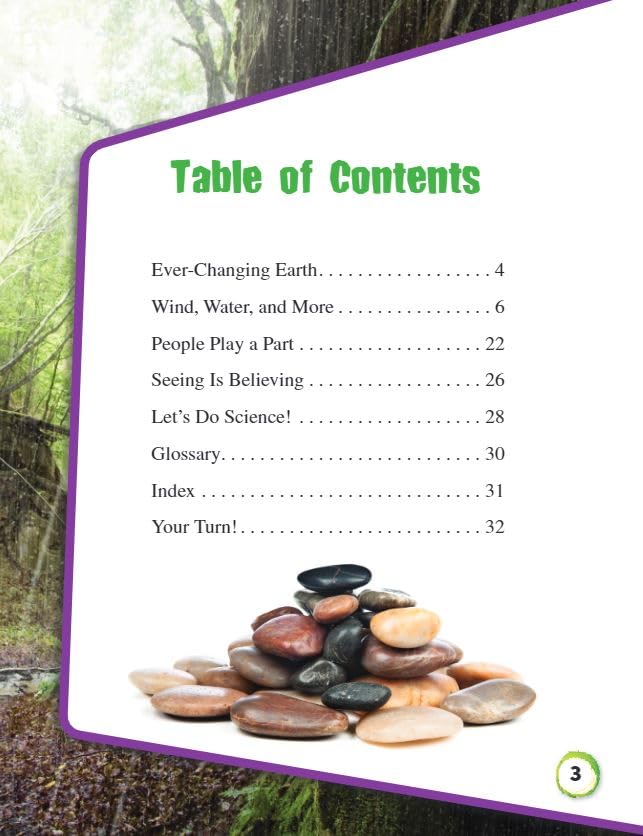 Table of Contents

Ever-Changing Earth 4

Wind, Water, and More 6

People Play a Part 22

Seeing Is Believing 26

Let's Do Science! 28

Glossary 30

Index 31

Your Turn! 32

3